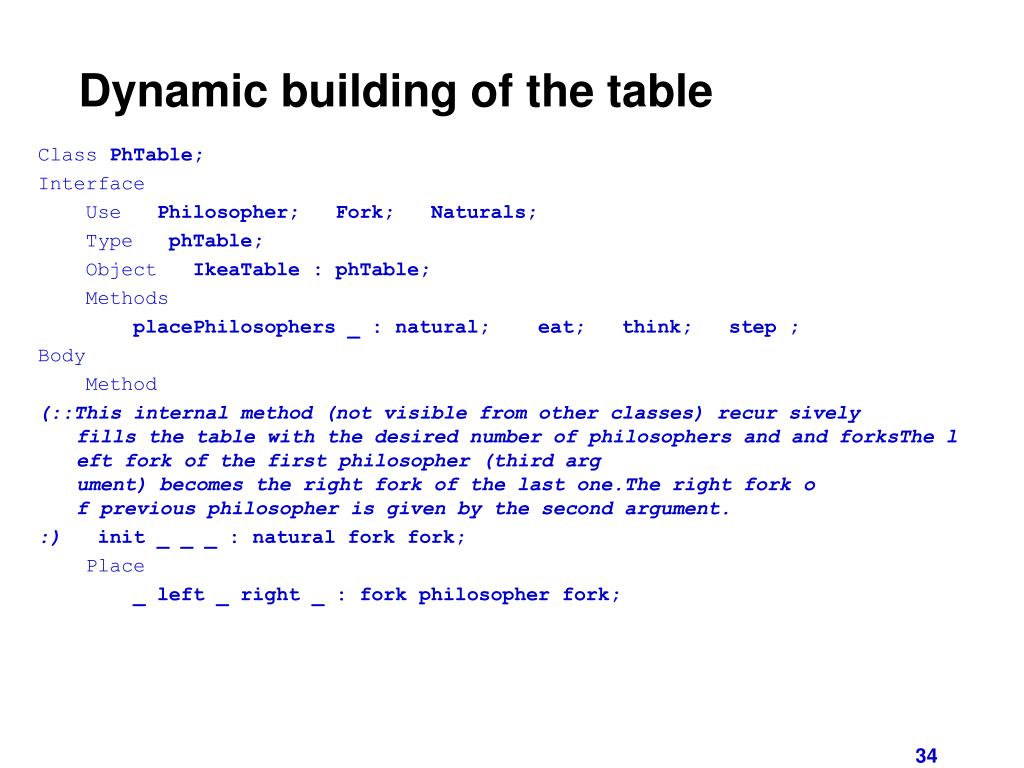 Dynamic building of the table

Class PhTable;
Interface
Use Philosopher; Fork; Naturals;
Type phTable;
Object IkeaTable : phTable;
Methods
placePhilosophers _ : natural; eat; think; step ;
Body
Method
(::This internal method (not visible from other classes) recur sively fills the table with the desired number of philosophers and and forksThe l eft fork of the first philosopher (third arg ument) becomes the right fork of the last one.The right fork o f previous philosopher is given by the second argument.
:) init _ _ _ : natural fork fork;
Place
_ left _ right _ : fork philosopher fork;

34